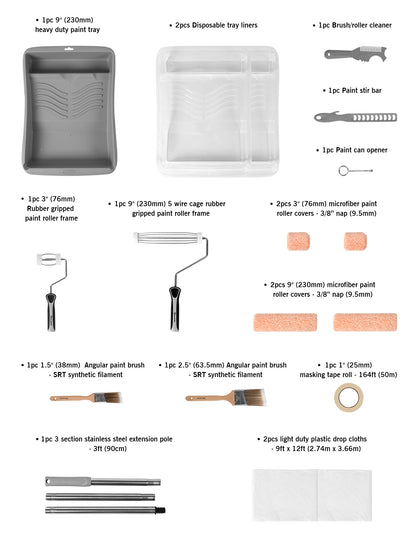 • 1pc 9" (230mm) heavy duty paint tray

• 2pcs Disposable tray liners

• 1pc Brush/roller cleaner

• 1pc Paint stir bar

• 1pc Paint can opener

• 1pc 3" (76mm) Rubber gripped paint roller frame

• 1pc 9" (230mm) 5 wire cage rubber gripped paint roller frame

• 2pcs 3" (76mm) microfiber paint roller covers - 3/8" nap (9.5mm)

• 2pcs 9" (230mm) microfiber paint roller covers - 3/8" nap (9.5mm)

• 1pc 1.5" (38mm) Angular paint brush - SRT synthetic filament

• 1pc 2.5" (63.5mm) Angular paint brush - SRT synthetic filament

• 1pc 1" (25mm) masking tape roll - 164ft (50m)

• 1pc 3 section stainless steel extension pole - 3ft (90cm)

• 2pcs light duty plastic drop cloths - 9ft x 12ft (2.74m x 3.66m)